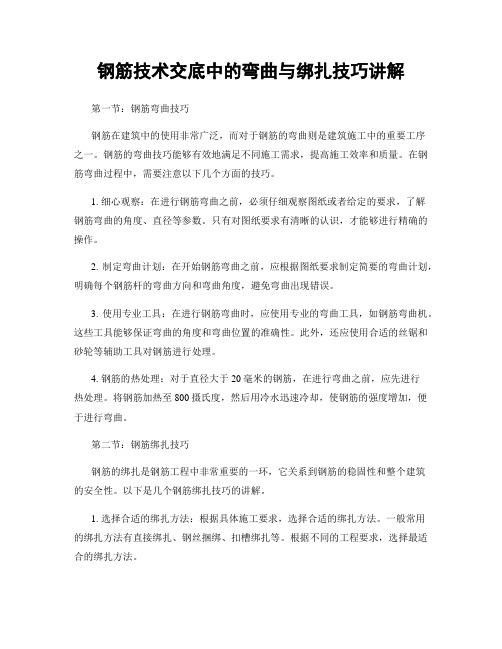 钢筋技术交底中的弯曲与绑扎技巧讲解

第一节：钢筋弯曲技巧

钢筋在建筑中的使用非常广泛，而对于钢筋的弯曲则是建筑施工中的重要工序之一。钢筋的弯曲技巧能够有效地满足不同施工需求，提高施工效率和质量。在钢筋弯曲过程中，需要注意以下几个方面的技巧。

1. 细心观察：在进行钢筋弯曲之前，必须仔细观察图纸或者给定的要求，了解钢筋弯曲的角度、直径等参数。只有对图纸要求有清晰的认识，才能够进行精确的操作。

2. 制定弯曲计划：在开始钢筋弯曲之前，应根据图纸要求制定简要的弯曲计划，明确每个钢筋杆的弯曲方向和弯曲角度，避免弯曲出现错误。

3. 使用专业工具：在进行钢筋弯曲时，应使用专业的弯曲工具，如钢筋弯曲机。这些工具能够保证弯曲的角度和弯曲位置的准确性。此外，还应使用合适的丝锯和砂轮等辅助工具对钢筋进行处理。

4. 钢筋的热处理：对于直径大于 20 毫米的钢筋，在进行弯曲之前，应先进行热处理。将钢筋加热至 800 摄氏度，然后用冷水迅速冷却，使钢筋的强度增加，便于进行弯曲。

第二节：钢筋绑扎技巧

钢筋的绑扎是钢筋工程中非常重要的一环，它关系到钢筋的稳固性和整个建筑的安全性。以下是几个钢筋绑扎技巧的讲解。

1. 选择合适的绑扎方法：根据具体施工要求，选择合适的绑扎方法。一般常用的绑扎方法有直接绑扎、钢丝捆绑、扣槽绑扎等。根据不同的工程要求，选择最适合的绑扎方法。